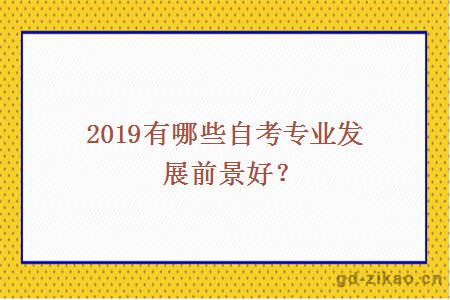 2019有哪些自考专业发展前景好？

gd-zikao.cn